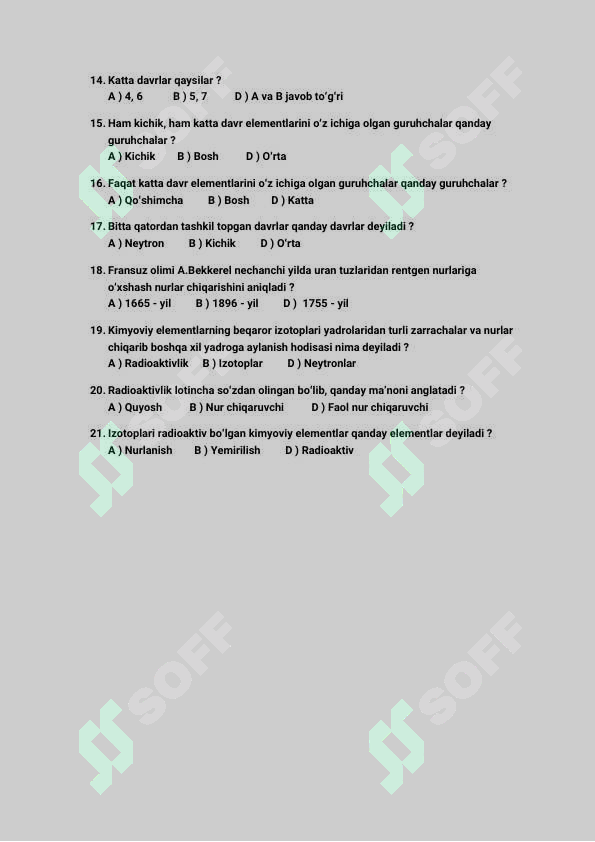 14. Katta davrlar qaysilar ?
A ) 4, 6 B ) 5, 7 D ) A va B javob to'g'ri

15. Ham kichik, ham katta davr elementlarini o'z ichiga olgan guruhchalar qanday guruhchalar ?
A ) Kichik B ) Bosh D ) O'rta

16. Faqat katta davr elementlarini o'z ichiga olgan guruhchalar qanday guruhchalar ?
A ) Qo'shimcha B ) Bosh D ) Katta

17. Bitta qatordan tashkil topgan davrlar qanday davrlar deyiladi ?
A ) Neytron B ) Kichik D ) O'rta

18. Fransuz olimi A.Bekkerel nechanchi yilda uran tuzlaridan rentgen nurlariga o'xshash nurlar chiqarishini aniqladi ?
A ) 1665 - yil B ) 1896 - yil D ) 1755 - yil

19. Kimyoviy elementlarning beqaror izotoplari yadrolaridan turli zarrachalar va nurlar chiqarib boshqa xil yadroga aylanish hodisasi nima deyiladi ?
A ) Radioaktivlik B ) Izotoplar D ) Neytronlar

20. Radioaktivlik lotincha so'zdan olingan bo'lib, qanday ma'noni anglatadi ?
A ) Quyosh B ) Nur chiqaruvchi D ) Faol nur chiqaruvchi

21. Izotoplari radioaktiv bo'lgan kimyoviy elementlar qanday elementlar deyiladi ?
A ) Nurlanish B ) Yemirilish D ) Radioaktiv

SOFF SOFF SOFF SOFF SOFF SOFF